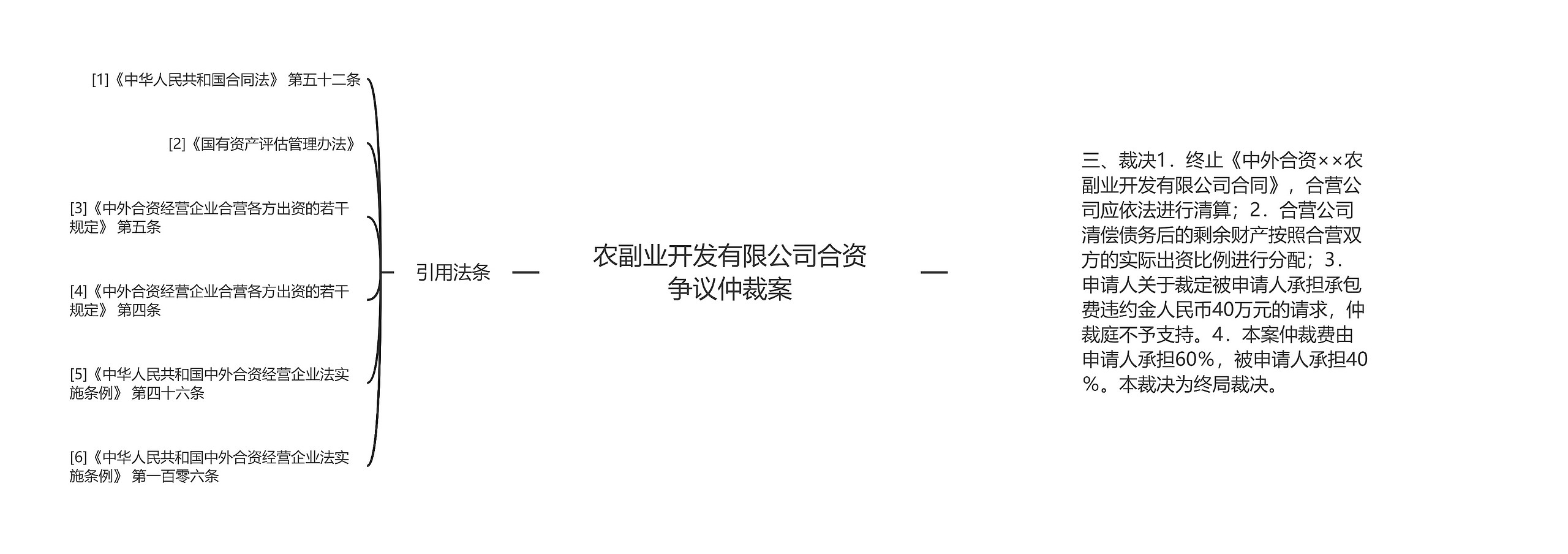 [1]《中华人民共和国合同法》 第五十二条

[2]《国有资产评估管理办法》

[3]《中外合资经营企业合营各方出资的若干规定》 第五条

[4]《中外合资经营企业合营各方出资的若干规定》 第四条

[5]《中华人民共和国中外合资经营企业法实施条例》 第四十六条

[6]《中华人民共和国中外合资经营企业法实施条例》 第一百零六条

引用法条

农副业开发有限公司合资争议仲裁案

三、裁决1．终止《中外合资××农副业开发有限公司合同》，合营公司应依法进行清算；2．合营公司清偿债务后的剩余财产按照合营双方的实际出资比例进行分配；3．申请人关于裁定被申请人承担承包费违约金人民币40万元的请求，仲裁庭不予支持。4．本案仲裁费由申请人承担60％，被申请人承担40％。本裁决为终局裁决。